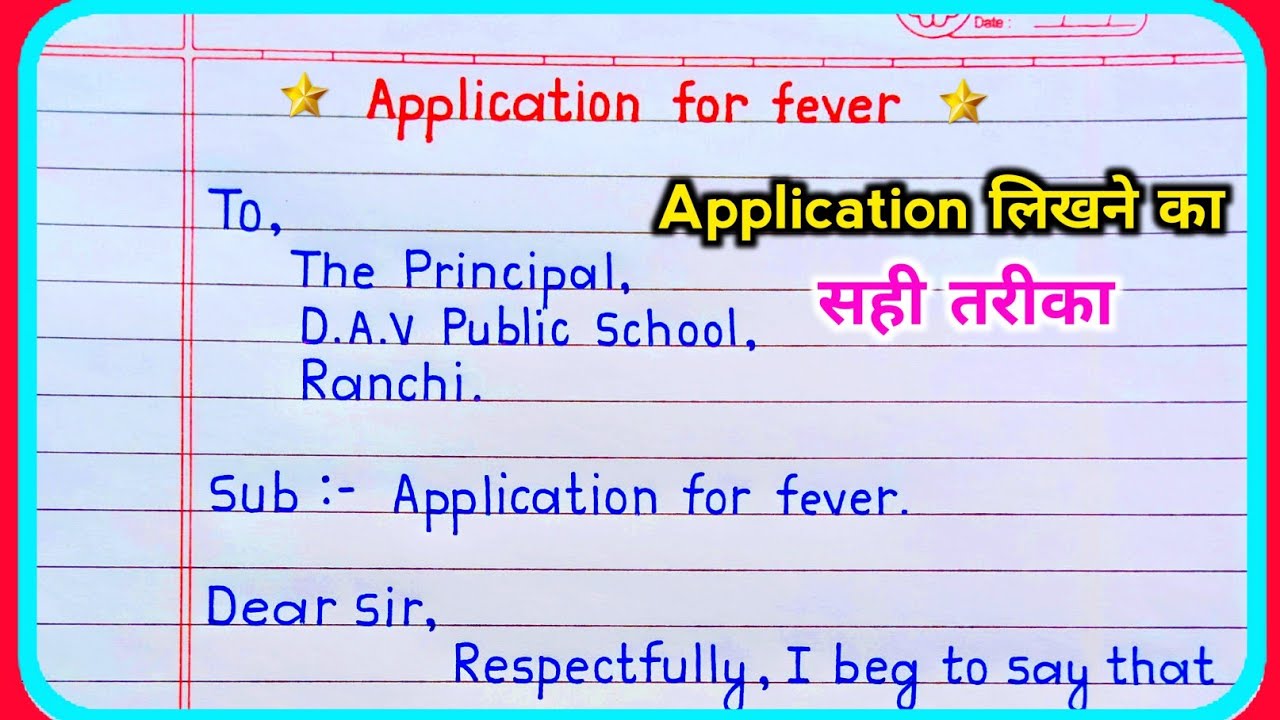 Date :

Application for fever

To,
The Principal,
D.A.V Public School,
Ranchi.

Application लिखने का
सही तरीका

Sub :- Application for fever.

Dear sir,
Respectfully, I beg to say that